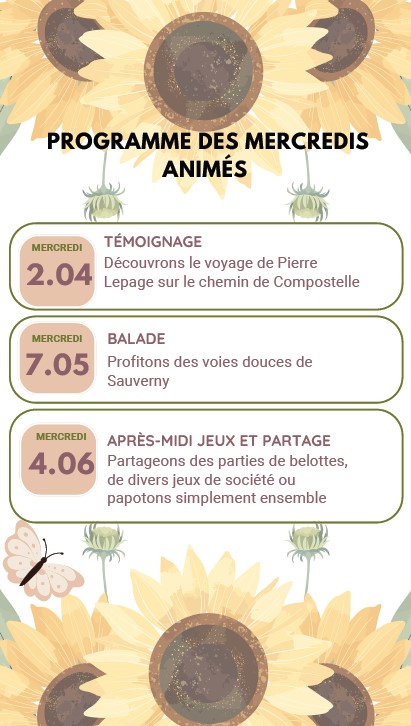 PROGRAMME DES MERCREDIS ANIMÉS

MERCREDI
2.04
TÉMOIGNAGE
Découvrons le voyage de Pierre Lepage sur le chemin de Compostelle

MERCREDI
7.05
BALADE
Profitons des voies douces de Sauverny

MERCREDI
4.06
APRÈS-MIDI JEUX ET PARTAGE
Partageons des parties de belottes, de divers jeux de société ou papotons simplement ensemble